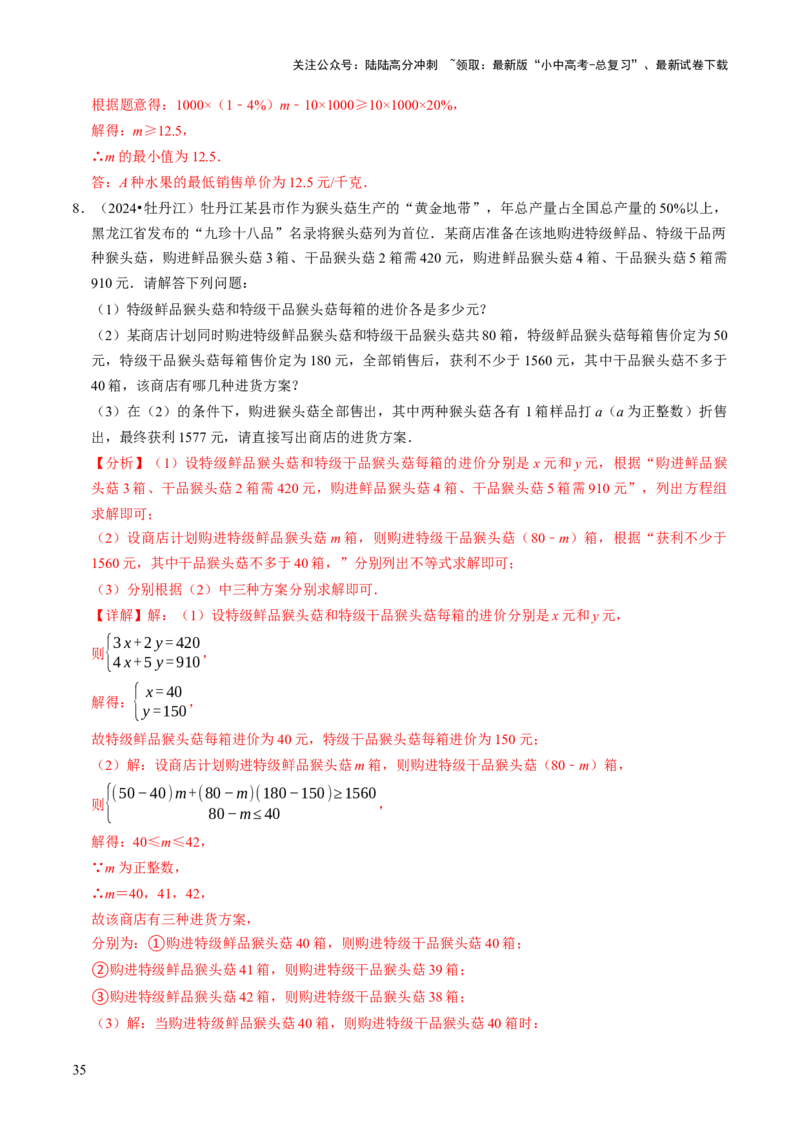 关注公众号：陆陆高分冲刺 ~领取：最新版“小中高考-总复习”、最新试卷下载

根据题意得：$1000\times(1-4\%)m-10\times1000\geq10\times1000\times20\%$，

解得：$m\geq12.5$，

∴m的最小值为12.5．

答：A种水果的最低销售单价为12.5元/千克．

8．（2024•牡丹江）牡丹江某县市作为猴头菇生产的“黄金地带”，年总产量占全国总产量的50%以上，黑龙江省发布的“九珍十八品”名录将猴头菇列为首位．某商店准备在该地购进特级鲜品、特级干品两种猴头菇，购进鲜品猴头菇3箱、干品猴头菇2箱需420元，购进鲜品猴头菇4箱、干品猴头菇5箱需910元．请解答下列问题：

（1）特级鲜品猴头菇和特级干品猴头菇每箱的进价各是多少元？

（2）某商店计划同时购进特级鲜品猴头菇和特级干品猴头菇共80箱，特级鲜品猴头菇每箱售价定为50元，特级干品猴头菇每箱售价定为180元，全部销售后，获利不少于1560元，其中干品猴头菇不多于40箱，该商店有哪几种进货方案？

（3）在（2）的条件下，购进猴头菇全部售出，其中两种猴头菇各有1箱样品打a（a为正整数）折售出，最终获利1577元，请直接写出商店的进货方案．

【分析】（1）设特级鲜品猴头菇和特级干品猴头菇每箱的进价分别是x元和y元，根据“购进鲜品猴头菇3箱、干品猴头菇2箱需420元，购进鲜品猴头菇4箱、干品猴头菇5箱需910元”，列出方程组求解即可；

（2）设商店计划购进特级鲜品猴头菇m箱，则购进特级干品猴头菇（80－m）箱，根据“获利不少于1560元，其中干品猴头菇不多于40箱，”分别列出不等式求解即可；

（3）分别根据（2）中三种方案分别求解即可．

【详解】解：（1）设特级鲜品猴头菇和特级干品猴头菇每箱的进价分别是x元和y元，

则$\begin{cases}3x+2y=420\\4x+5y=910\end{cases}$，

解得：$\begin{cases}x=40\\y=150\end{cases}$，

故特级鲜品猴头菇每箱进价为40元，特级干品猴头菇每箱进价为150元；

（2）解：设商店计划购进特级鲜品猴头菇m箱，则购进特级干品猴头菇（80－m）箱，

则$\begin{cases}(50-40)m+(80-m)(180-150)\geq1560\\80-m\leq40\end{cases}$，

解得：$40\leq m\leq42$，

∵m为正整数，

∴m＝40，41，42，

故该商店有三种进货方案，

分别为：①购进特级鲜品猴头菇40箱，则购进特级干品猴头菇40箱；

②购进特级鲜品猴头菇41箱，则购进特级干品猴头菇39箱；

③购进特级鲜品猴头菇42箱，则购进特级干品猴头菇38箱；

（3）解：当购进特级鲜品猴头菇40箱，则购进特级干品猴头菇40箱时：

35